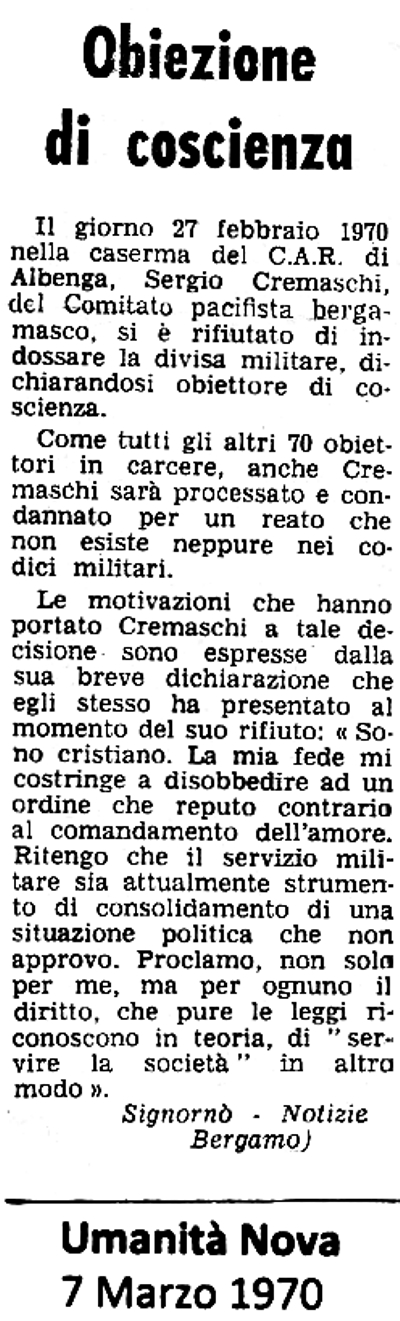 Obiezione di coscienza

Il giorno 27 febbraio 1970 nella caserma del C.A.R. di Albenga, Sergio Cremaschi, del Comitato pacifista bergamasco, si è rifiutato di indossare la divisa militare, dichiarandosi obiettore di coscienza.

Come tutti gli altri 70 obiettori in carcere, anche Cremaschi sarà processato e condannato per un reato che non esiste neppure nei codici militari.

Le motivazioni che hanno portato Cremaschi a tale decisione sono espresse dalla sua breve dichiarazione che egli stesso ha presentato al momento del suo rifiuto: « Sono cristiano. La mia fede mi costringe a disobbedire ad un ordine che reputo contrario al comandamento dell'amore. Ritengo che il servizio militare sia attualmente strumento di consolidamento di una situazione politica che non approvo. Proclamo, non solo per me, ma per ognuno il diritto, che pure le leggi riconoscono in teoria, di "servire la società" in altro modo ».

Signornò - Notizie Bergamo)

Umanità Nova
7 Marzo 1970